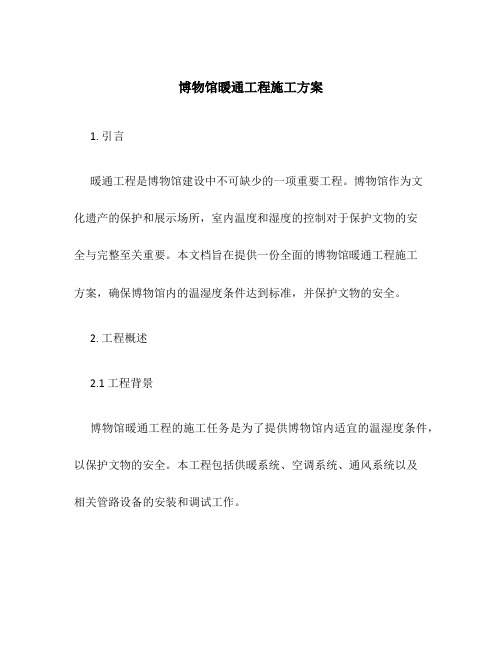 博物馆暖通工程施工方案

1. 引言

暖通工程是博物馆建设中不可缺少的一项重要工程。博物馆作为文化遗产的保护和展示场所，室内温度和湿度的控制对于保护文物的安全与完整至关重要。本文档旨在提供一份全面的博物馆暖通工程施工方案，确保博物馆内的温湿度条件达到标准，并保护文物的安全。

2. 工程概述

2.1 工程背景

博物馆暖通工程的施工任务是为了提供博物馆内适宜的温湿度条件，以保护文物的安全。本工程包括供暖系统、空调系统、通风系统以及相关管路设备的安装和调试工作。